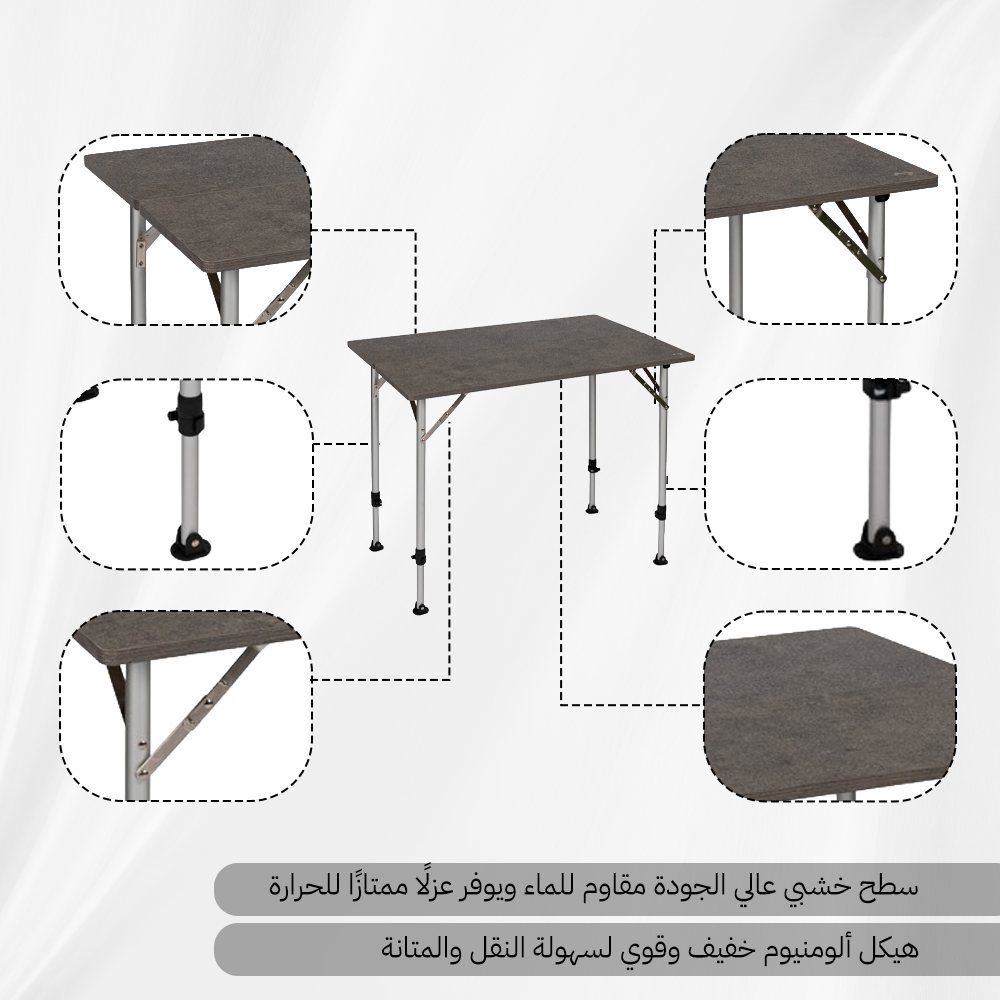 سطح خشبي عالي الجودة مقاوم للماء ويوفر عزلًا ممتازًا للحرارة

هيكل ألومنيوم خفيف وقوي لسهولة النقل والمتانة